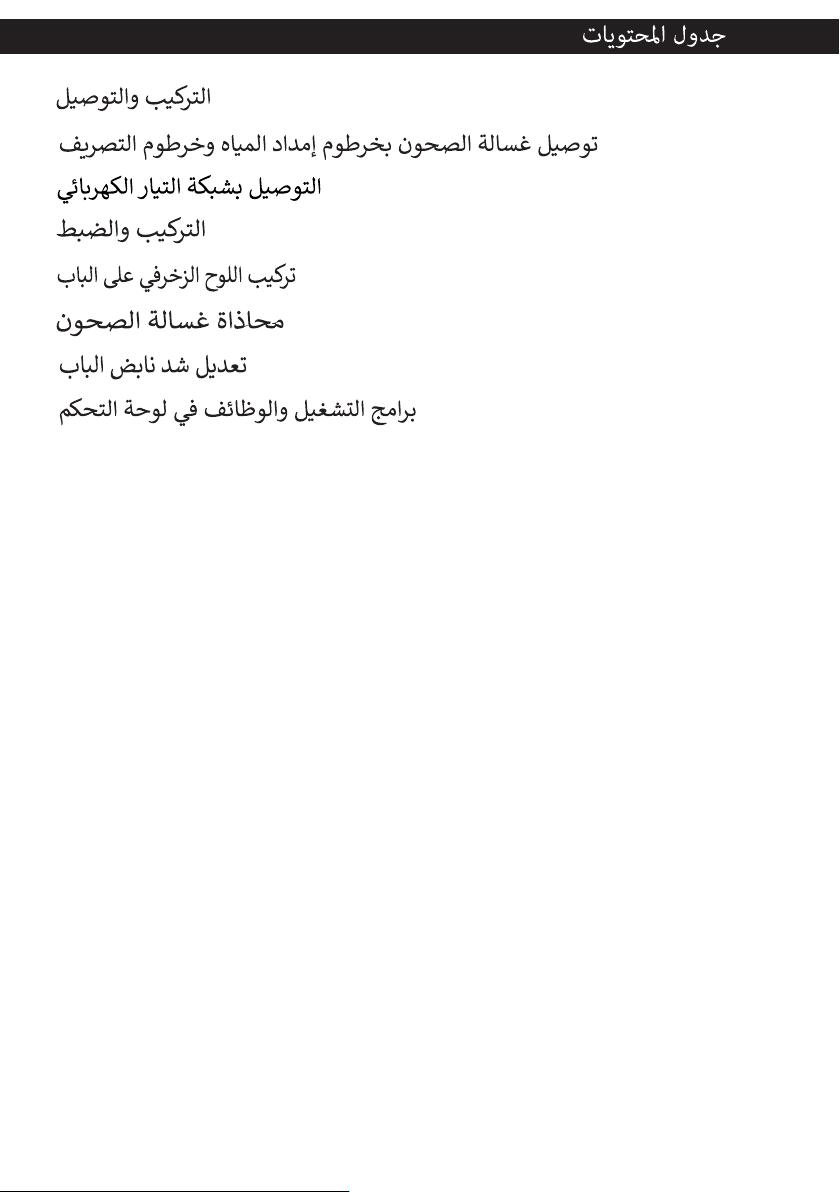 جدول المحتويات

التركيب والتوصيل

توصيل غسالة الصحون بخرطوم إمداد المياه وخرطوم التصريف

التوصيل بشبكة التيار الكهربائي

التركيب والضبط

تركيب اللوح الزخرفي على الباب

محاذاة غسالة الصحون

تعديل شد نابض الباب

برامج التشغيل والوظائف في لوحة التحكم